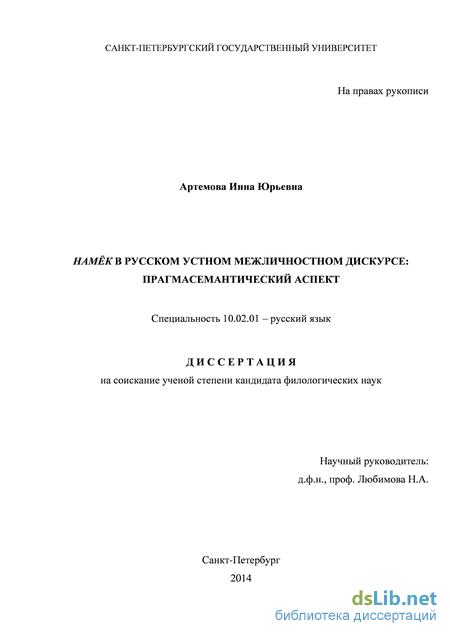 САНКТ-ПЕТЕРБУРГСКИЙ ГОСУДАРСТВЕННЫЙ УНИВЕРСИТЕТ

На правах рукописи

Артемова Инна Юрьевна

НАМЁК В РУССКОМ УСТНОМ МЕЖЛИЧНОСТНОМ ДИСКУРСЕ: ПРАГМАСЕМАНТИЧЕСКИЙ АСПЕКТ

Специальность 10.02.01 – русский язык

ДИССЕРТАЦИЯ
на соискание ученой степени кандидата филологических наук

Научный руководитель:
д.ф.н., проф. Любимова Н.А.

Санкт-Петербург
2014

dsLib.net
библиотека диссертаций